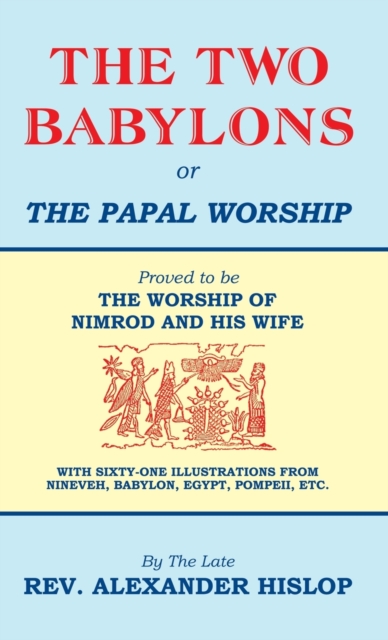 THE TWO BABYLONS

or

THE PAPAL WORSHIP

Proved to be

THE WORSHIP OF NIMROD AND HIS WIFE

WITH SIXTY-ONE ILLUSTRATIONS FROM NINEVEH, BABYLON, EGYPT, POMPEII, ETC.

By The Late

REV. ALEXANDER HISLOP